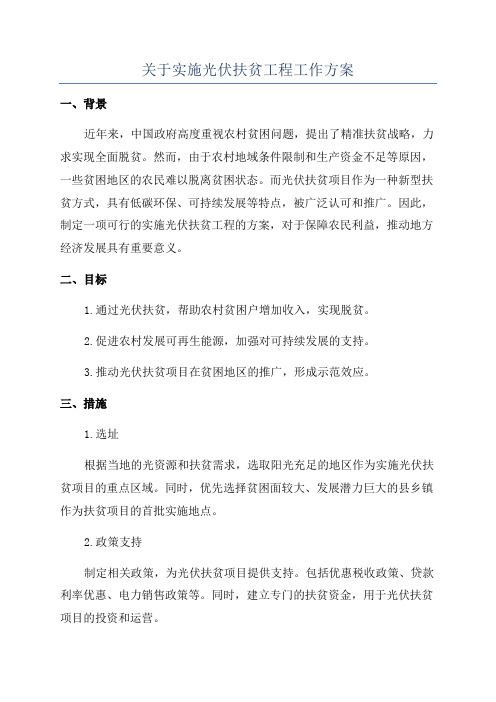 关于实施光伏扶贫工程工作方案

一、背景

近年来，中国政府高度重视农村贫困问题，提出了精准扶贫战略，力求实现全面脱贫。然而，由于农村地域条件限制和生产资金不足等原因，一些贫困地区的农民难以脱离贫困状态。而光伏扶贫项目作为一种新型扶贫方式，具有低碳环保、可持续发展等特点，被广泛认可和推广。因此，制定一项可行的实施光伏扶贫工程的方案，对于保障农民利益，推动地方经济发展具有重要意义。

二、目标

1.通过光伏扶贫，帮助农村贫困户增加收入，实现脱贫。

2.促进农村发展可再生能源，加强对可持续发展的支持。

3.推动光伏扶贫项目在贫困地区的推广，形成示范效应。

三、措施

1.选址

根据当地的光资源和扶贫需求，选取阳光充足的地区作为实施光伏扶贫项目的重点区域。同时，优先选择贫困面较大、发展潜力巨大的县乡镇作为扶贫项目的首批实施地点。

2.政策支持

制定相关政策，为光伏扶贫项目提供支持。包括优惠税收政策、贷款利率优惠、电力销售政策等。同时，建立专门的扶贫资金，用于光伏扶贫项目的投资和运营。